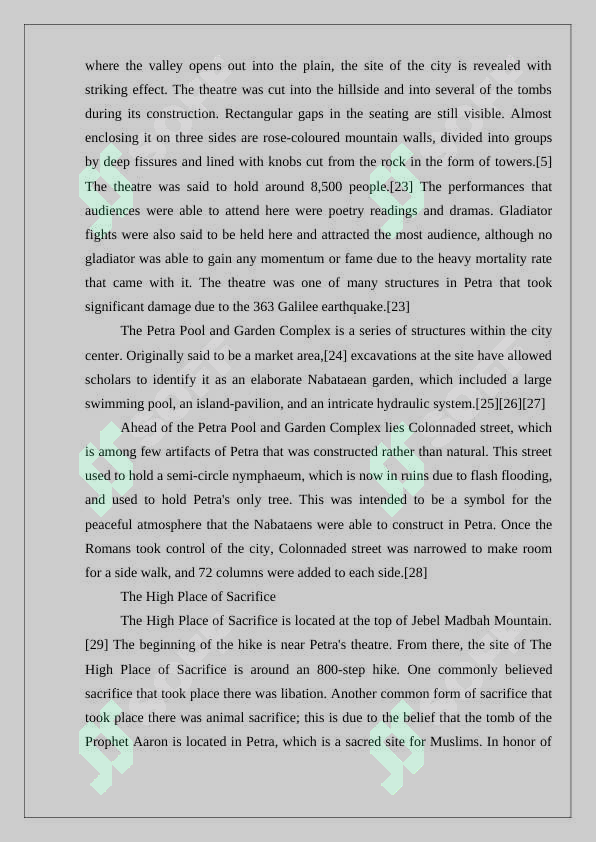 where the valley opens out into the plain, the site of the city is revealed with striking effect. The theatre was cut into the hillside and into several of the tombs during its construction. Rectangular gaps in the seating are still visible. Almost enclosing it on three sides are rose-coloured mountain walls, divided into groups by deep fissures and lined with knobs cut from the rock in the form of towers.[5] The theatre was said to hold around 8,500 people.[23] The performances that audiences were able to attend here were poetry readings and dramas. Gladiator fights were also said to be held here and attracted the most audience, although no gladiator was able to gain any momentum or fame due to the heavy mortality rate that came with it. The theatre was one of many structures in Petra that took significant damage due to the 363 Galilee earthquake.[23]

The Petra Pool and Garden Complex is a series of structures within the city center. Originally said to be a market area,[24] excavations at the site have allowed scholars to identify it as an elaborate Nabataean garden, which included a large swimming pool, an island-pavilion, and an intricate hydraulic system.[25][26][27]

Ahead of the Petra Pool and Garden Complex lies Colonnaded street, which is among few artifacts of Petra that was constructed rather than natural. This street used to hold a semi-circle nymphaeum, which is now in ruins due to flash flooding, and used to hold Petra's only tree. This was intended to be a symbol for the peaceful atmosphere that the Nabataens were able to construct in Petra. Once the Romans took control of the city, Colonnaded street was narrowed to make room for a side walk, and 72 columns were added to each side.[28]

The High Place of Sacrifice

The High Place of Sacrifice is located at the top of Jebel Madbah Mountain.[29] The beginning of the hike is near Petra's theatre. From there, the site of The High Place of Sacrifice is around an 800-step hike. One commonly believed sacrifice that took place there was libation. Another common form of sacrifice that took place there was animal sacrifice; this is due to the belief that the tomb of the Prophet Aaron is located in Petra, which is a sacred site for Muslims. In honor of